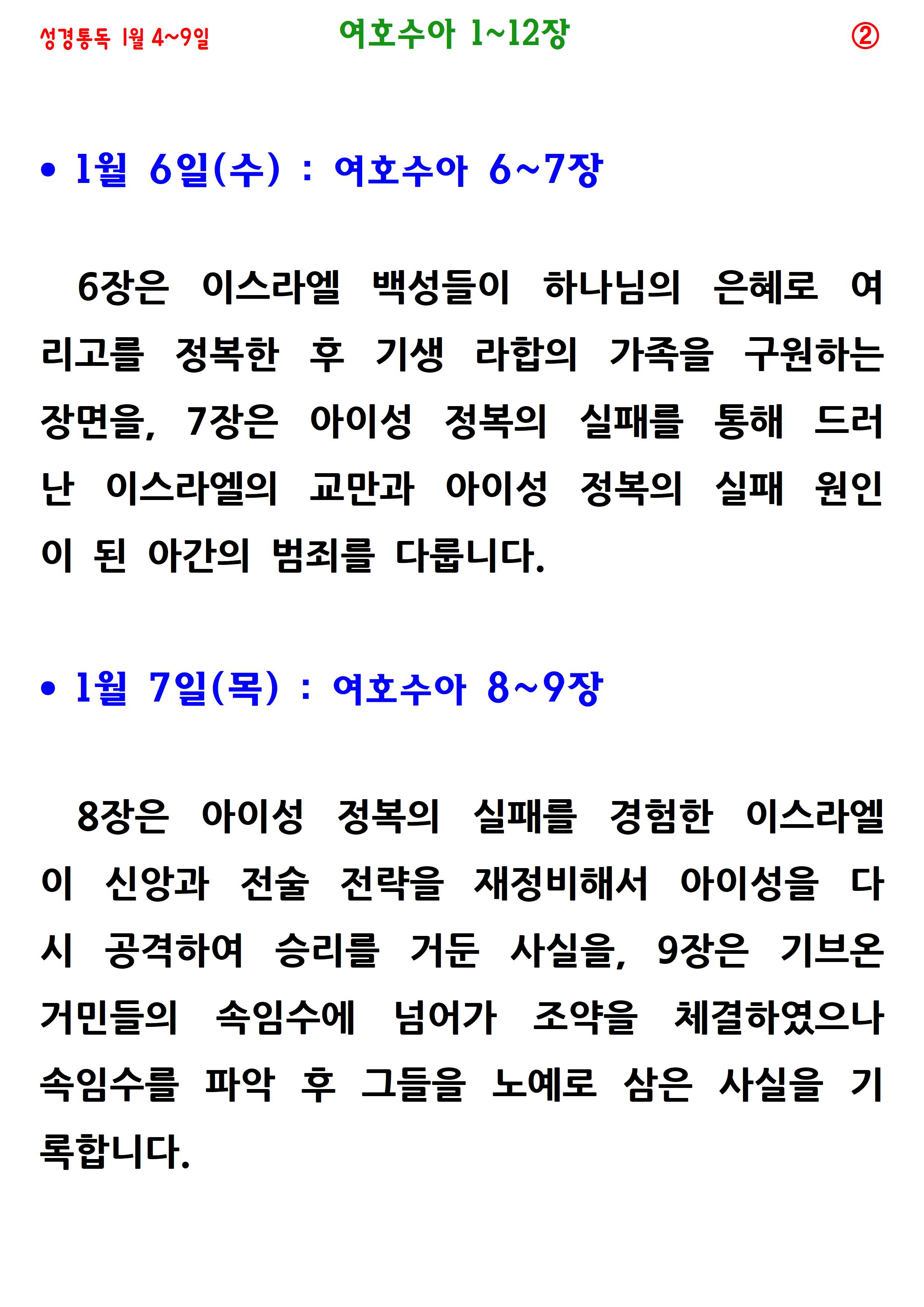 성경통독 1월 4~9일

여호수아 1~12장

②

• 1월 6일(수) : 여호수아 6~7장

6장은 이스라엘 백성들이 하나님의 은혜로 여리고를 정복한 후 기생 라합의 가족을 구원하는 장면을, 7장은 아이성 정복의 실패를 통해 드러난 이스라엘의 교만과 아이성 정복의 실패 원인이 된 아간의 범죄를 다룹니다.

• 1월 7일(목) : 여호수아 8~9장

8장은 아이성 정복의 실패를 경험한 이스라엘이 신앙과 전술 전략을 재정비해서 아이성을 다시 공격하여 승리를 거둔 사실을, 9장은 기브온 거민들의 속임수에 넘어가 조약을 체결하였으나 속임수를 파악 후 그들을 노예로 삼은 사실을 기록합니다.